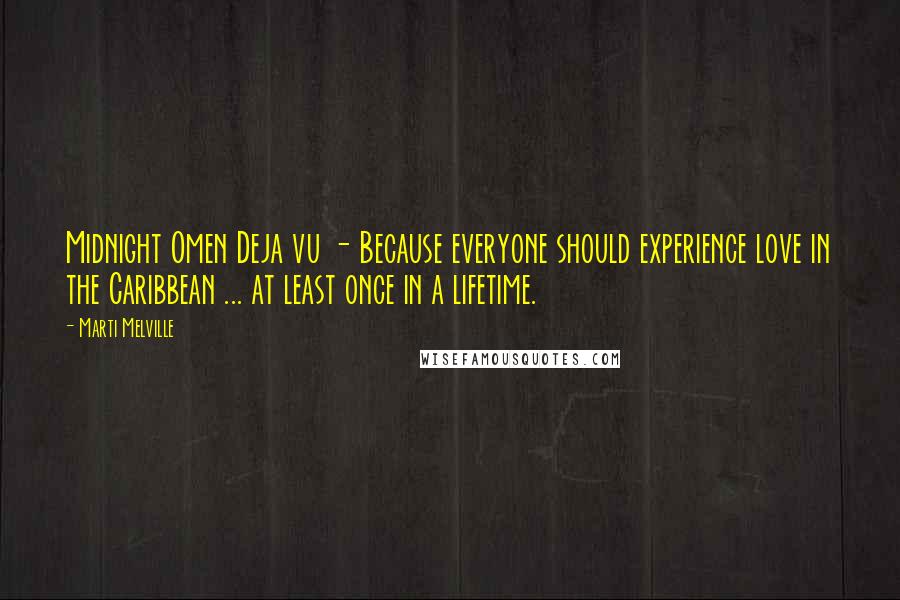 Midnight Omen Deja vu - Because everyone should experience love in the Caribbean ... at least once in a lifetime.

- Marti Melville

WISEFAMOUSQUOTES.COM